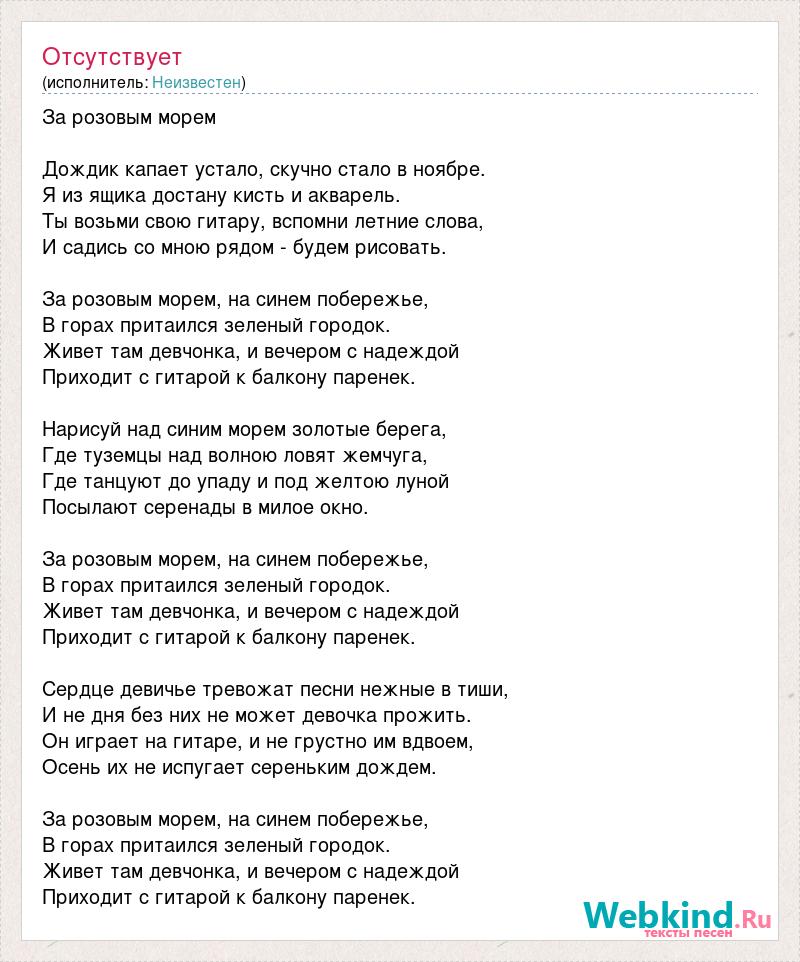 Отсутствует
(исполнитель: Неизвестен)

За розовым морем

Дождик капает устало, скучно стало в ноябре.
Я из ящика достану кисть и акварель.
Ты возьми свою гитару, вспомни летние слова,
И садись со мною рядом - будем рисовать.

За розовым морем, на синем побережье,
В горах притаился зеленый городок.
Живет там девчонка, и вечером с надеждой
Приходит с гитарой к балкону паренек.

Нарисуй над синим морем золотые берега,
Где туземцы над волною ловят жемчуга,
Где танцуют до упаду и под желтою луной
Посылают серенады в милое окно.

За розовым морем, на синем побережье,
В горах притаился зеленый городок.
Живет там девчонка, и вечером с надеждой
Приходит с гитарой к балкону паренек.

Сердце девичье тревожат песни нежные в тиши,
И не дня без них не может девочка прожить.
Он играет на гитаре, и не грустно им вдвоем,
Осень их не испугает сереньким дождем.

За розовым морем, на синем побережье,
В горах притаился зеленый городок.
Живет там девчонка, и вечером с надеждой
Приходит с гитарой к балкону паренек.

Webkind.Ru
тексты песен